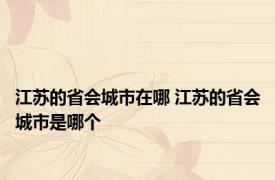 江苏的省会城市在哪 江苏的省会城市是哪个